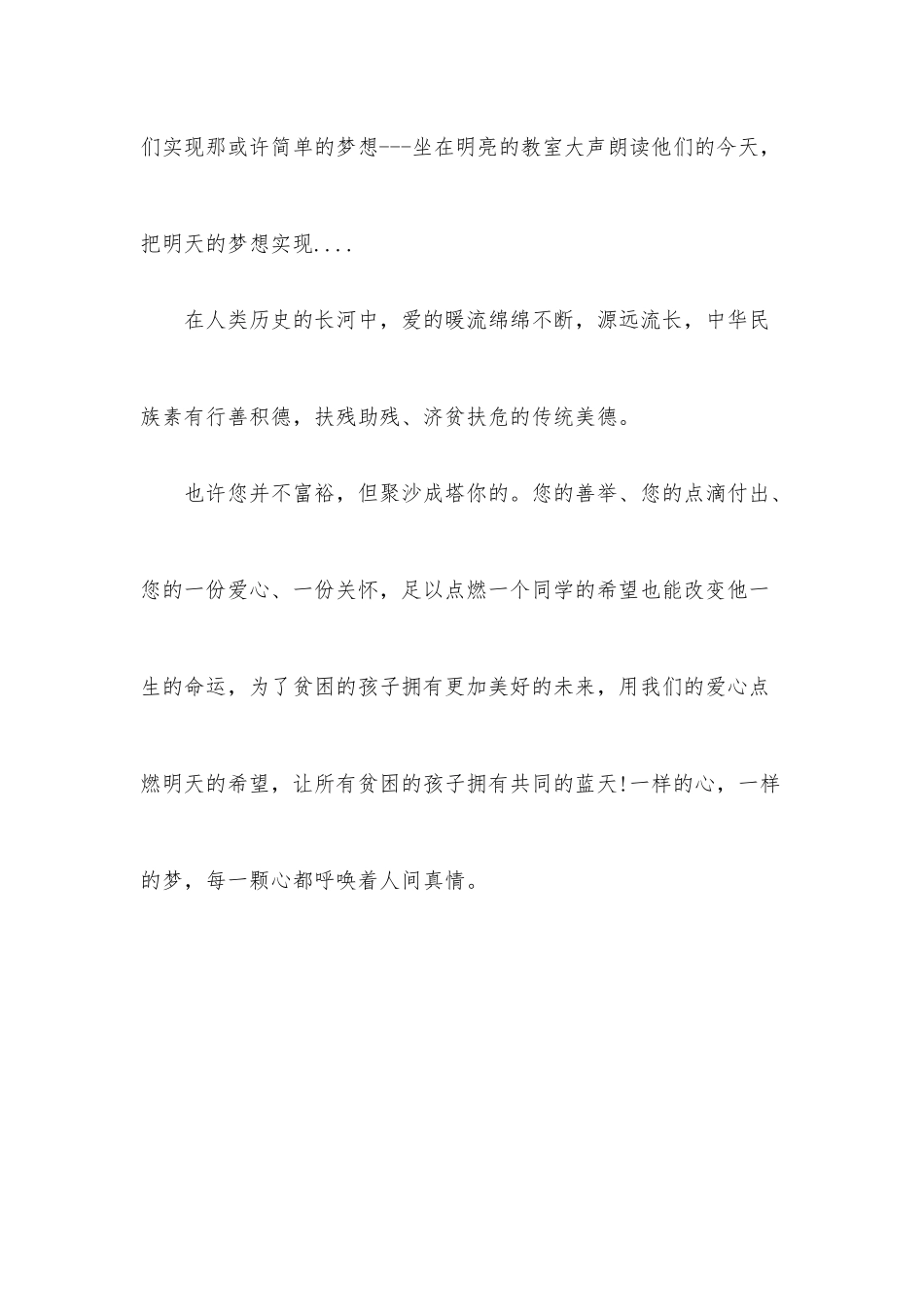 们实现那或许简单的梦想---坐在明亮的教室大声朗读他们的今天，把明天的梦想实现....

在人类历史的长河中，爱的暖流绵绵不断，源远流长，中华民族素有行善积德，扶残助残、济贫扶危的传统美德。

也许您并不富裕，但聚沙成塔你的。您的善举、您的点滴付出、您的一份爱心、一份关怀，足以点燃一个同学的希望也能改变他一生的命运，为了贫困的孩子拥有更加美好的未来，用我们的爱心点燃明天的希望，让所有贫困的孩子拥有共同的蓝天!一样的心，一样的梦，每一颗心都呼唤着人间真情。